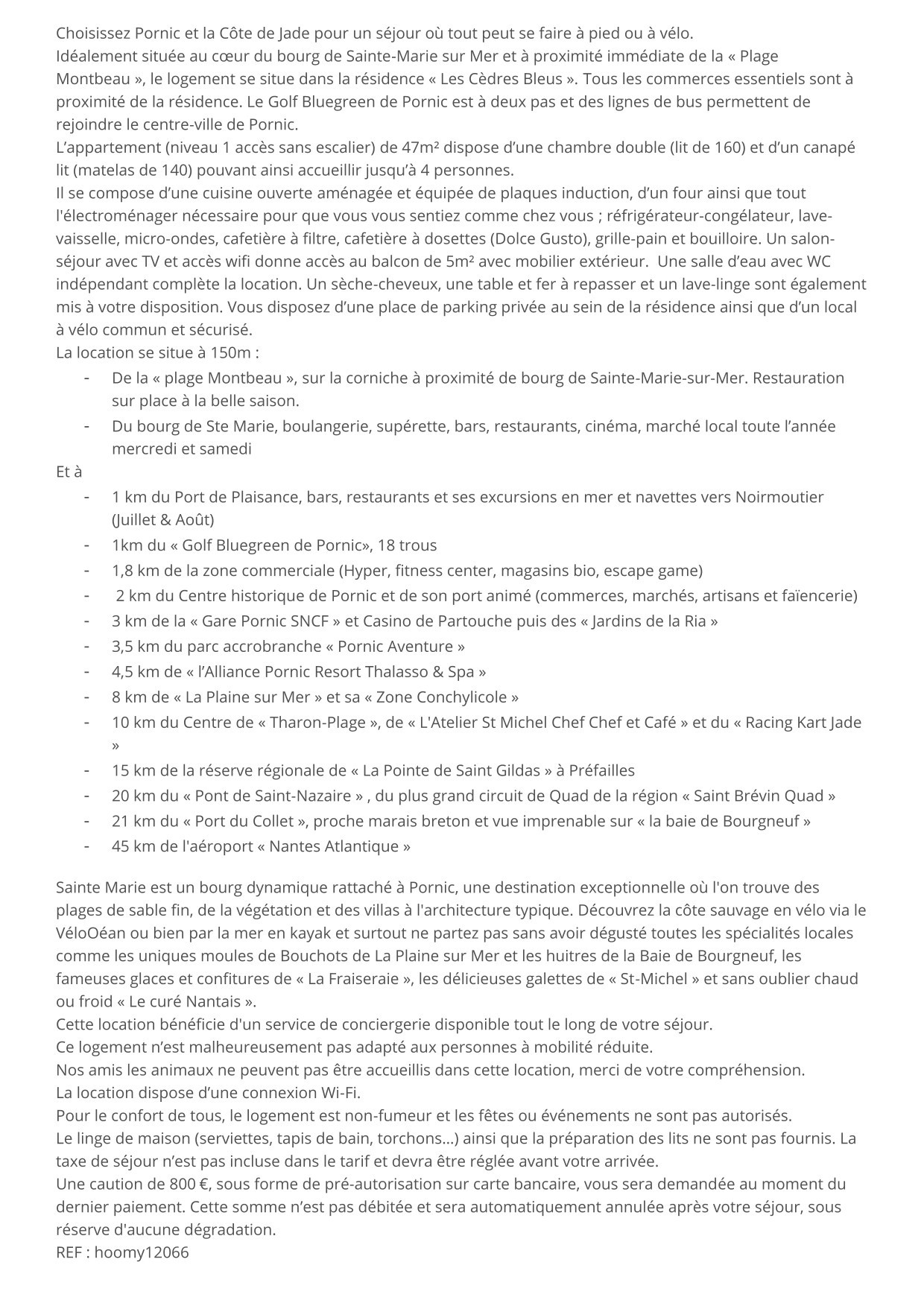 Choisissez Pornic et la Côte de Jade pour un séjour où tout peut se faire à pied ou à vélo.
Idéalement située au cœur du bourg de Sainte-Marie sur Mer et à proximité immédiate de la « Plage Montbeau », le logement se situe dans la résidence « Les Cèdres Bleus ». Tous les commerces essentiels sont à proximité de la résidence. Le Golf Bluegreen de Pornic est à deux pas et des lignes de bus permettent de rejoindre le centre-ville de Pornic.
L'appartement (niveau 1 accès sans escalier) de 47m² dispose d'une chambre double (lit de 160) et d'un canapé lit (matelas de 140) pouvant ainsi accueillir jusqu'à 4 personnes.
Il se compose d'une cuisine ouverte aménagée et équipée de plaques induction, d'un four ainsi que tout l'électroménager nécessaire pour que vous vous sentiez comme chez vous ; réfrigérateur-congélateur, lave-vaisselle, micro-ondes, cafetière à filtre, cafetière à dosettes (Dolce Gusto), grille-pain et bouilloire. Un salon-séjour avec TV et accès wifi donne accès au balcon de 5m² avec mobilier extérieur. Une salle d'eau avec WC indépendant complète la location. Un sèche-cheveux, une table et fer à repasser et un lave-linge sont également mis à votre disposition. Vous disposez d'une place de parking privée au sein de la résidence ainsi que d'un local à vélo commun et sécurisé.
La location se situe à 150m :
- De la « plage Montbeau », sur la corniche à proximité de bourg de Sainte-Marie-sur-Mer. Restauration sur place à la belle saison.
- Du bourg de Ste Marie, boulangerie, supérette, bars, restaurants, cinéma, marché local toute l'année mercredi et samedi
Et à
- 1 km du Port de Plaisance, bars, restaurants et ses excursions en mer et navettes vers Noirmoutier (Juillet & Août)
- 1km du « Golf Bluegreen de Pornic», 18 trous
- 1,8 km de la zone commerciale (Hyper, fitness center, magasins bio, escape game)
- 2 km du Centre historique de Pornic et de son port animé (commerces, marchés, artisans et faïencerie)
- 3 km de la « Gare Pornic SNCF » et Casino de Partouche puis des « Jardins de la Ria »
- 3,5 km du parc accrobranche « Pornic Aventure »
- 4,5 km de « l'Alliance Pornic Resort Thalasso & Spa »
- 8 km de « La Plaine sur Mer » et sa « Zone Conchylicole »
- 10 km du Centre de « Tharon-Plage », de « L'Atelier St Michel Chef Chef et Café » et du « Racing Kart Jade »
- 15 km de la réserve régionale de « La Pointe de Saint Gildas » à Préfailles
- 20 km du « Pont de Saint-Nazaire » , du plus grand circuit de Quad de la région « Saint Brévin Quad »
- 21 km du « Port du Collet », proche marais breton et vue imprenable sur « la baie de Bourgneuf »
- 45 km de l'aéroport « Nantes Atlantique »

Sainte Marie est un bourg dynamique rattaché à Pornic, une destination exceptionnelle où l'on trouve des plages de sable fin, de la végétation et des villas à l'architecture typique. Découvrez la côte sauvage en vélo via le VéloOéan ou bien par la mer en kayak et surtout ne partez pas sans avoir dégusté toutes les spécialités locales comme les uniques moules de Bouchots de La Plaine sur Mer et les huitres de la Baie de Bourgneuf, les fameuses glaces et confitures de « La Fraiseraie », les délicieuses galettes de « St-Michel » et sans oublier chaud ou froid « Le curé Nantais ».
Cette location bénéficie d'un service de conciergerie disponible tout le long de votre séjour.
Ce logement n'est malheureusement pas adapté aux personnes à mobilité réduite.
Nos amis les animaux ne peuvent pas être accueillis dans cette location, merci de votre compréhension.
La location dispose d'une connexion Wi-Fi.
Pour le confort de tous, le logement est non-fumeur et les fêtes ou événements ne sont pas autorisés.
Le linge de maison (serviettes, tapis de bain, torchons…) ainsi que la préparation des lits ne sont pas fournis. La taxe de séjour n'est pas incluse dans le tarif et devra être réglée avant votre arrivée.
Une caution de 800 €, sous forme de pré-autorisation sur carte bancaire, vous sera demandée au moment du dernier paiement. Cette somme n'est pas débitée et sera automatiquement annulée après votre séjour, sous réserve d'aucune dégradation.
REF : hoomy12066